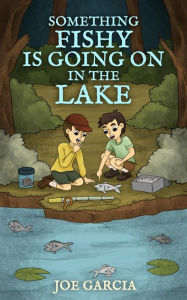 SOMETHING FISHY IS GOING ON IN THE LAKE

JOE GARCIA